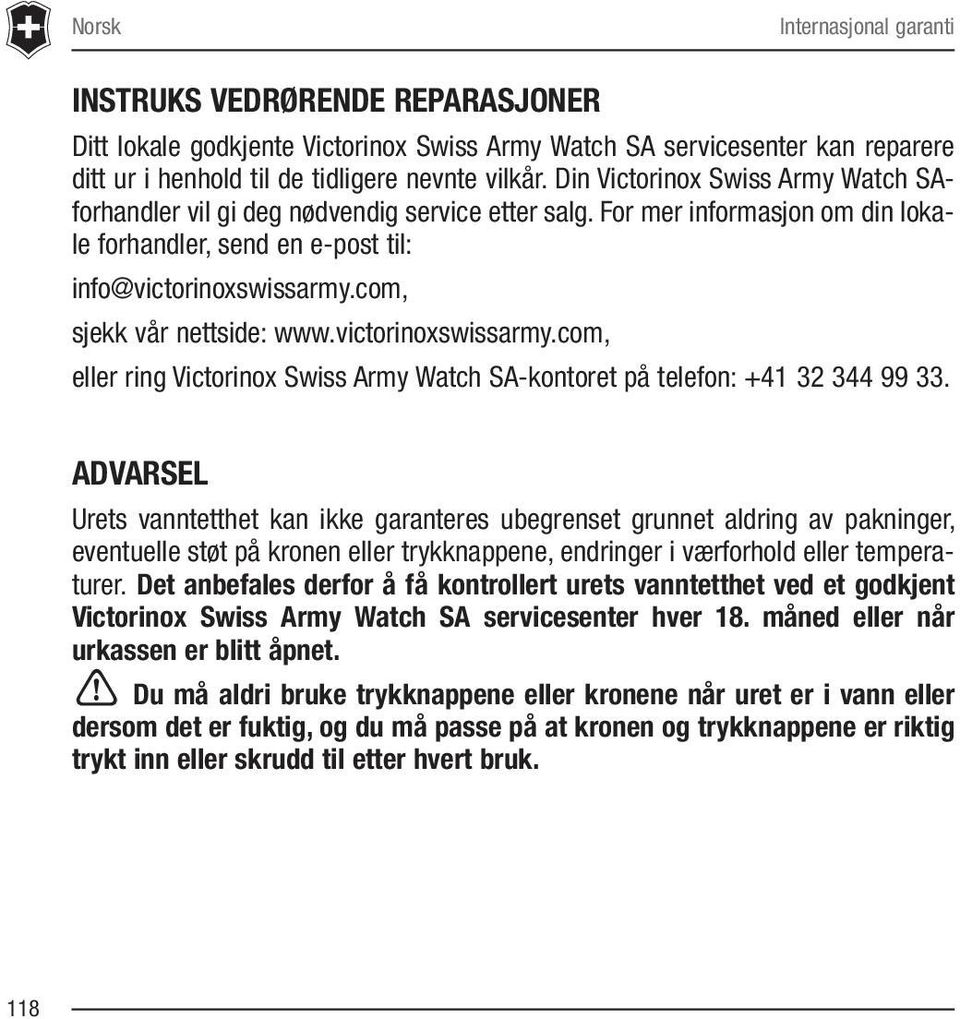 Norsk

Internasjonal garanti

INSTRUKS VEDRØRENDE REPARASJONER

Ditt lokale godkjente Victorinox Swiss Army Watch SA servicesenter kan reparere ditt ur i henhold til de tidligere nevnte vilkår. Din Victorinox Swiss Army Watch SA-forhandler vil gi deg nødvendig service etter salg. For mer informasjon om din lokale forhandler, send en e-post til:

info@victorinoxswissarmy.com,

sjekk vår nettside: www.victorinoxswissarmy.com,

eller ring Victorinox Swiss Army Watch SA-kontoret på telefon: +41 32 344 99 33.

ADVARSEL

Urets vanntetthet kan ikke garanteres ubegrenset grunnet aldring av pakninger, eventuelle støt på kronen eller trykknappene, endringer i værforhold eller temperaturer. Det anbefales derfor å få kontrollert urets vanntetthet ved et godkjent Victorinox Swiss Army Watch SA servicesenter hver 18. måned eller når urkassen er blitt åpnet.

Du må aldri bruke trykknappene eller kronene når uret er i vann eller dersom det er fuktig, og du må passe på at kronen og trykknappene er riktig trykt inn eller skrudd til etter hvert bruk.

118